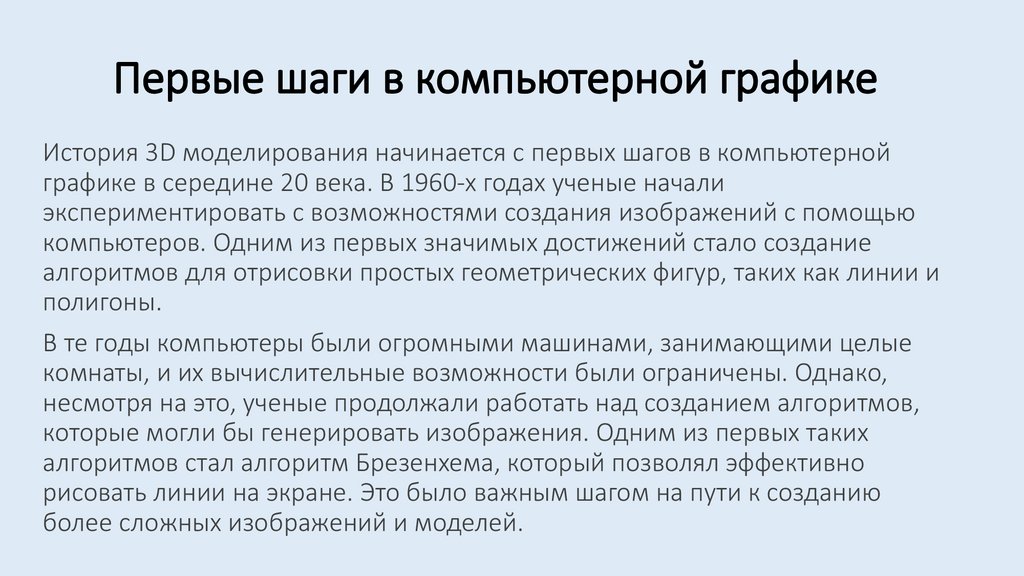 Первые шаги в компьютерной графике

История 3D моделирования начинается с первых шагов в компьютерной графике в середине 20 века. В 1960-х годах ученые начали экспериментировать с возможностями создания изображений с помощью компьютеров. Одним из первых значимых достижений стало создание алгоритмов для отрисовки простых геометрических фигур, таких как линии и полигоны.

В те годы компьютеры были огромными машинами, занимающими целые комнаты, и их вычислительные возможности были ограничены. Однако, несмотря на это, ученые продолжали работать над созданием алгоритмов, которые могли бы генерировать изображения. Одним из первых таких алгоритмов стал алгоритм Брезенхема, который позволял эффективно рисовать линии на экране. Это было важным шагом на пути к созданию более сложных изображений и моделей.